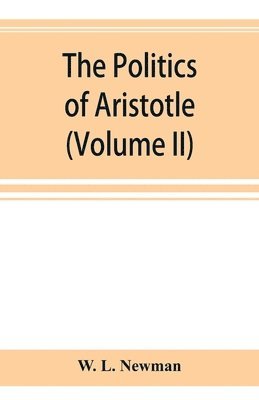 The Politics of Aristotle (Volume II)

W. L. Newman